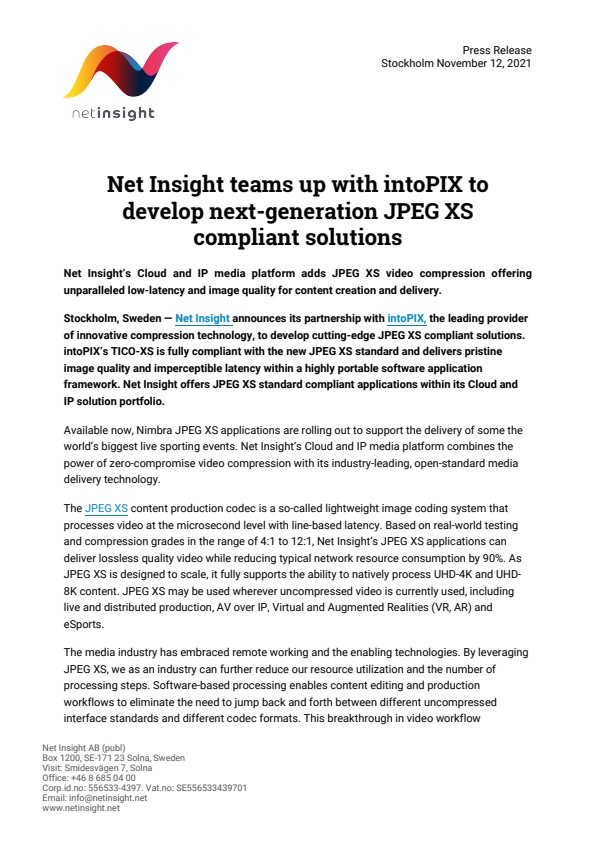 netinsight

Press Release
Stockholm November 12, 2021

Net Insight teams up with intoPIX to develop next-generation JPEG XS compliant solutions

Net Insight's Cloud and IP media platform adds JPEG XS video compression offering unparalleled low-latency and image quality for content creation and delivery.

Stockholm, Sweden — Net Insight announces its partnership with intoPIX, the leading provider of innovative compression technology, to develop cutting-edge JPEG XS compliant solutions. intoPIX's TICO-XS is fully compliant with the new JPEG XS standard and delivers pristine image quality and imperceptible latency within a highly portable software application framework. Net Insight offers JPEG XS standard compliant applications within its Cloud and IP solution portfolio.

Available now, Nimbra JPEG XS applications are rolling out to support the delivery of some the world's biggest live sporting events. Net Insight's Cloud and IP media platform combines the power of zero-compromise video compression with its industry-leading, open-standard media delivery technology.

The JPEG XS content production codec is a so-called lightweight image coding system that processes video at the microsecond level with line-based latency. Based on real-world testing and compression grades in the range of 4:1 to 12:1, Net Insight's JPEG XS applications can deliver lossless quality video while reducing typical network resource consumption by 90%. As JPEG XS is designed to scale, it fully supports the ability to natively process UHD-4K and UHD-8K content. JPEG XS may be used wherever uncompressed video is currently used, including live and distributed production, AV over IP, Virtual and Augmented Realities (VR, AR) and eSports.

The media industry has embraced remote working and the enabling technologies. By leveraging JPEG XS, we as an industry can further reduce our resource utilization and the number of processing steps. Software-based processing enables content editing and production workflows to eliminate the need to jump back and forth between different uncompressed interface standards and different codec formats. This breakthrough in video workflow

Net Insight AB (publ)
Box 1200, SE-171 23 Solna, Sweden
Visit: Smidesvägen 7, Solna
Office: +46 8 685 04 00
Corp.id.no: 556533-4397. Vat.no: SE556533439701
Email: info@netinsight.net
www.netinsight.net